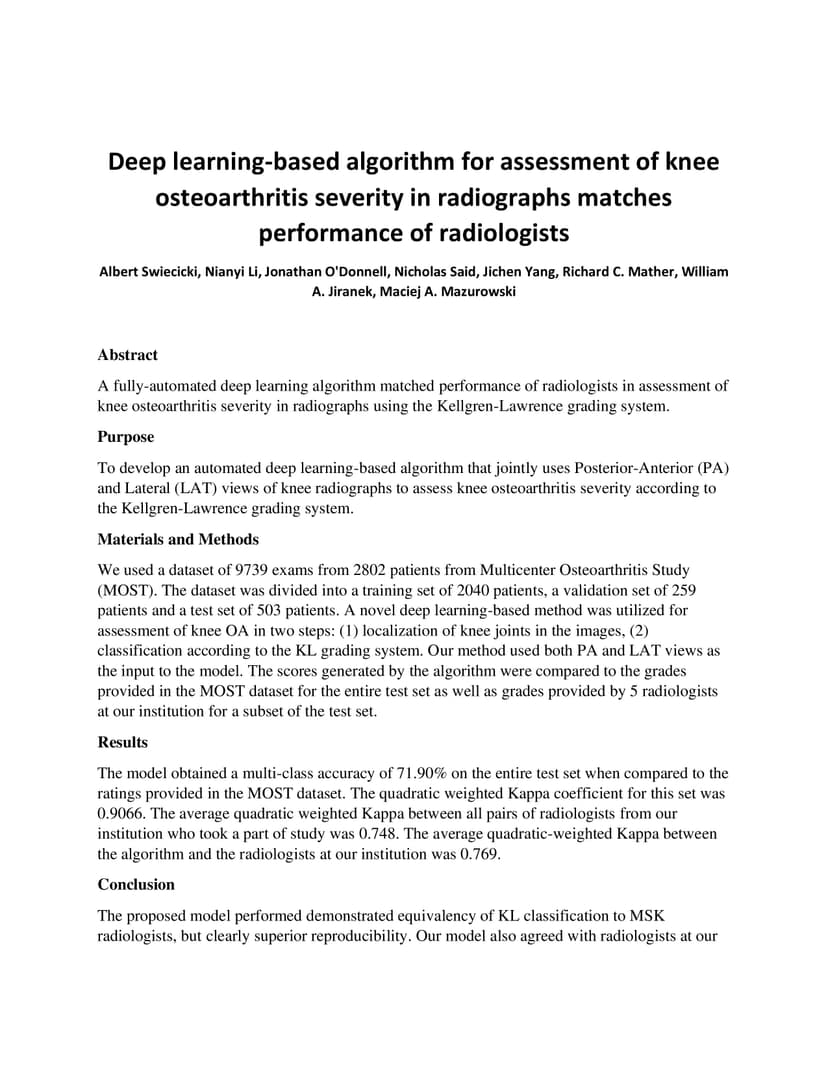 Deep learning-based algorithm for assessment of knee osteoarthritis severity in radiographs matches performance of radiologists

Albert Swiecicki, Nianyi Li, Jonathan O'Donnell, Nicholas Said, Jichen Yang, Richard C. Mather, William A. Jiranek, Maciej A. Mazurowski

Abstract

A fully-automated deep learning algorithm matched performance of radiologists in assessment of knee osteoarthritis severity in radiographs using the Kellgren-Lawrence grading system.

Purpose

To develop an automated deep learning-based algorithm that jointly uses Posterior-Anterior (PA) and Lateral (LAT) views of knee radiographs to assess knee osteoarthritis severity according to the Kellgren-Lawrence grading system.

Materials and Methods

We used a dataset of 9739 exams from 2802 patients from Multicenter Osteoarthritis Study (MOST). The dataset was divided into a training set of 2040 patients, a validation set of 259 patients and a test set of 503 patients. A novel deep learning-based method was utilized for assessment of knee OA in two steps: (1) localization of knee joints in the images, (2) classification according to the KL grading system. Our method used both PA and LAT views as the input to the model. The scores generated by the algorithm were compared to the grades provided in the MOST dataset for the entire test set as well as grades provided by 5 radiologists at our institution for a subset of the test set.

Results

The model obtained a multi-class accuracy of 71.90% on the entire test set when compared to the ratings provided in the MOST dataset. The quadratic weighted Kappa coefficient for this set was 0.9066. The average quadratic weighted Kappa between all pairs of radiologists from our institution who took a part of study was 0.748. The average quadratic-weighted Kappa between the algorithm and the radiologists at our institution was 0.769.

Conclusion

The proposed model performed demonstrated equivalency of KL classification to MSK radiologists, but clearly superior reproducibility. Our model also agreed with radiologists at our